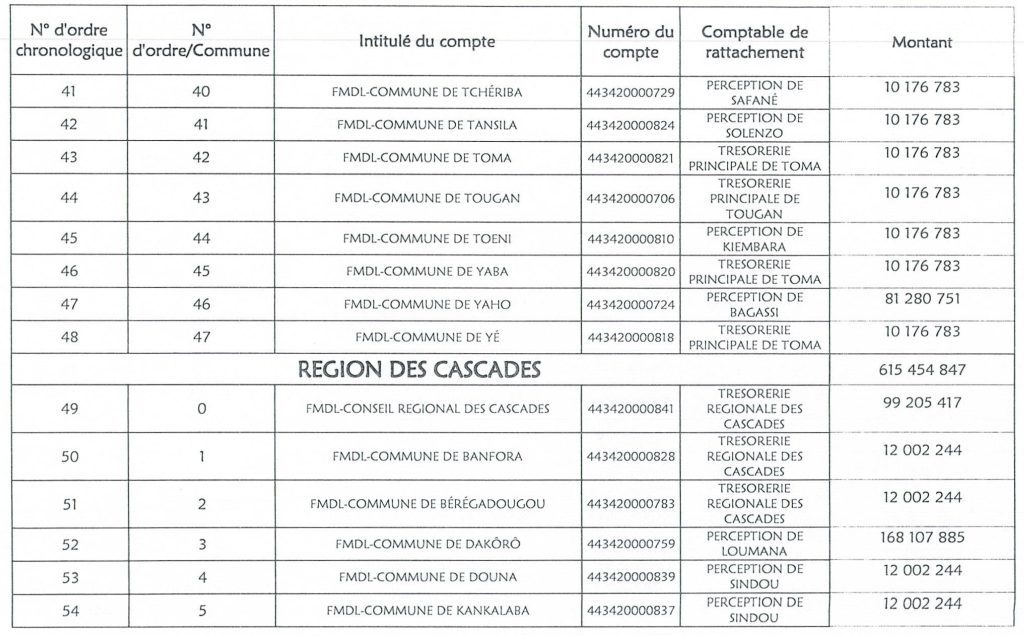 | N° d'ordre chronologique | N° d'ordre/Commune | Intitulé du compte | Numéro du compte | Comptable de rattachement | Montant |
|---|---|---|---|---|---|
| 41 | 40 | FMDL-COMMUNE DE TCHÉRIBA | 443420000729 | PERCEPTION DE SAFANÉ | 10 176 783 |
| 42 | 41 | FMDL-COMMUNE DE TANSILA | 443420000824 | PERCEPTION DE SOLENZO | 10 176 783 |
| 43 | 42 | FMDL-COMMUNE DE TOMA | 443420000821 | TRESORERIE PRINCIPALE DE TOMA | 10 176 783 |
| 44 | 43 | FMDL-COMMUNE DE TOUGAN | 443420000706 | TRESORERIE PRINCIPALE DE TOUGAN | 10 176 783 |
| 45 | 44 | FMDL-COMMUNE DE TOENI | 443420000810 | PERCEPTION DE KIEMBARA | 10 176 783 |
| 46 | 45 | FMDL-COMMUNE DE YABA | 443420000820 | TRESORERIE PRINCIPALE DE TOMA | 10 176 783 |
| 47 | 46 | FMDL-COMMUNE DE YAHO | 443420000724 | PERCEPTION DE BAGASSI | 81 280 751 |
| 48 | 47 | FMDL-COMMUNE DE YÉ | 443420000818 | TRESORERIE PRINCIPALE DE TOMA | 10 176 783 |
| REGION DES CASCADES | | | | | 615 454 847 |
| 49 | 0 | FMDL-CONSEIL REGIONAL DES CASCADES | 443420000841 | TRESORERIE REGIONALE DES CASCADES | 99 205 417 |
| 50 | 1 | FMDL-COMMUNE DE BANFORA | 443420000828 | TRESORERIE REGIONALE DES CASCADES | 12 002 244 |
| 51 | 2 | FMDL-COMMUNE DE BÉRÉGADOUGOU | 443420000783 | TRESORERIE REGIONALE DES CASCADES | 12 002 244 |
| 52 | 3 | FMDL-COMMUNE DE DAKÔRÔ | 443420000759 | PERCEPTION DE LOUMANA | 168 107 885 |
| 53 | 4 | FMDL-COMMUNE DE DOUNA | 443420000839 | PERCEPTION DE SINDOU | 12 002 244 |
| 54 | 5 | FMDL-COMMUNE DE KANKALABA | 443420000837 | PERCEPTION DE SINDOU | 12 002 244 |